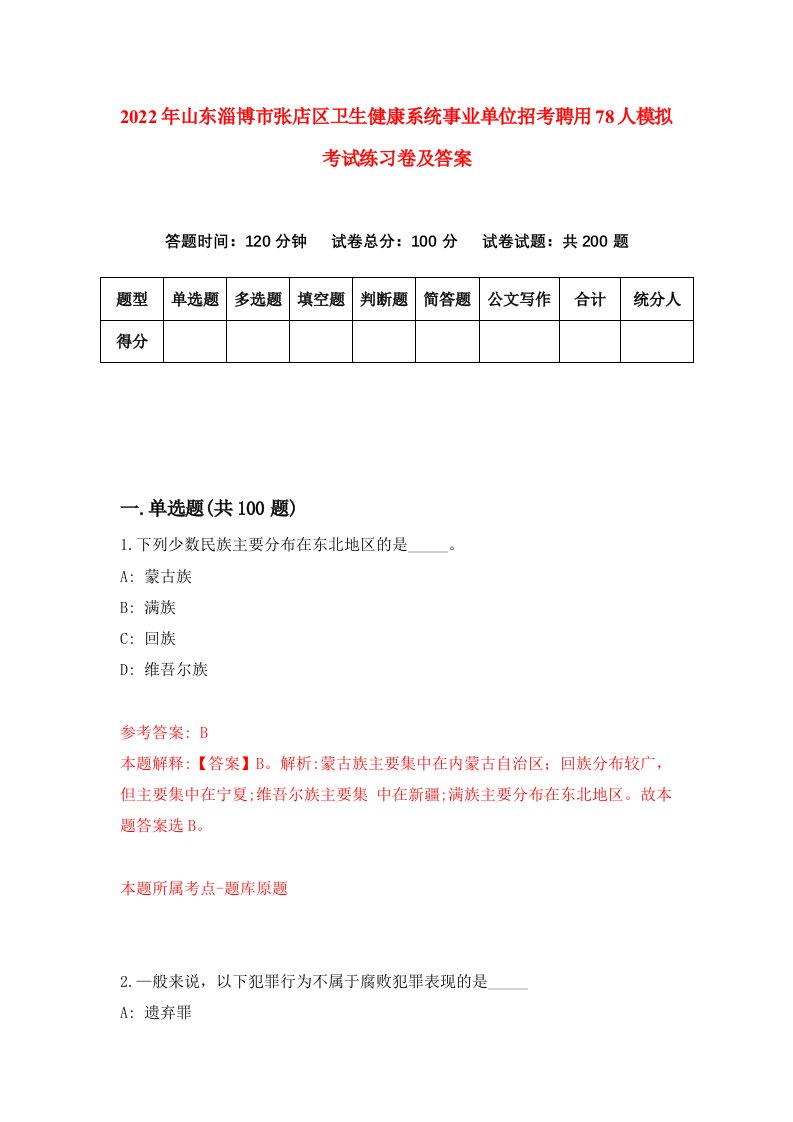 2022年山东淄博市张店区卫生健康系统事业单位招考聘用78人模拟考试练习卷及答案

答题时间：120分钟　试卷总分：100分　试卷试题：共200题

| 题型 | 单选题 | 多选题 | 填空题 | 判断题 | 简答题 | 公文写作 | 合计 | 统分人 |
|---|---|---|---|---|---|---|---|---|
| 得分 | | | | | | | | |

一.单选题(共100题)

1.下列少数民族主要分布在东北地区的是_____。

A: 蒙古族

B: 满族

C: 回族

D: 维吾尔族

参考答案: B

本题解释:【答案】B。解析:蒙古族主要集中在内蒙古自治区；回族分布较广，但主要集中在宁夏;维吾尔族主要集 中在新疆;满族主要分布在东北地区。故本题答案选B。

本题所属考点-题库原题

2.一般来说，以下犯罪行为不属于腐败犯罪表现的是_____

A: 遗弃罪